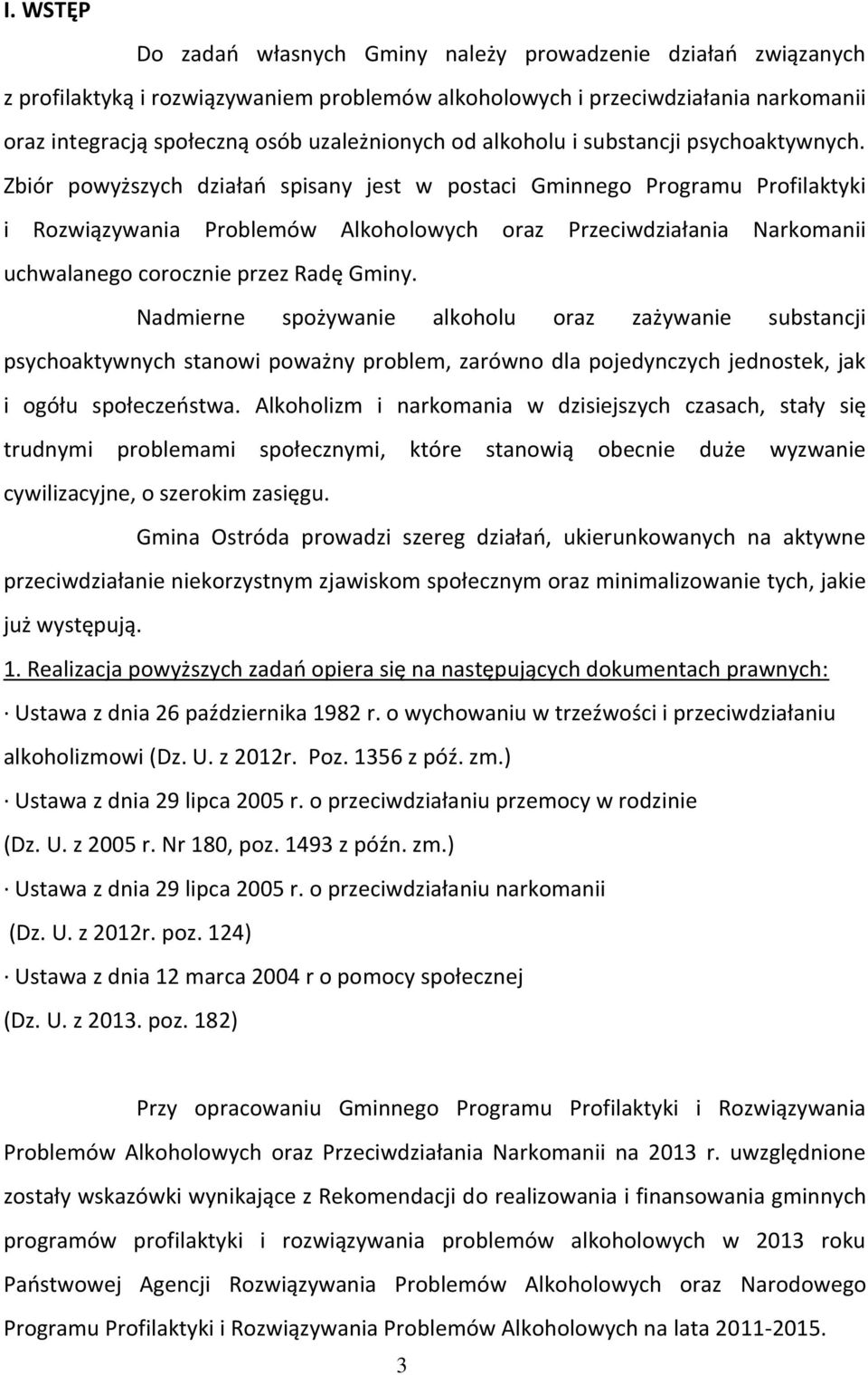 I. WSTĘP

Do zadań własnych Gminy należy prowadzenie działań związanych z profilaktyką i rozwiązywaniem problemów alkoholowych i przeciwdziałania narkomanii oraz integracją społeczną osób uzależnionych od alkoholu i substancji psychoaktywnych. Zbiór powyższych działań spisany jest w postaci Gminnego Programu Profilaktyki i Rozwiązywania Problemów Alkoholowych oraz Przeciwdziałania Narkomanii uchwalanego corocznie przez Radę Gminy.

Nadmierne spożywanie alkoholu oraz zażywanie substancji psychoaktywnych stanowi poważny problem, zarówno dla pojedynczych jednostek, jak i ogółu społeczeństwa. Alkoholizm i narkomania w dzisiejszych czasach, stały się trudnymi problemami społecznymi, które stanowią obecnie duże wyzwanie cywilizacyjne, o szerokim zasięgu.

Gmina Ostróda prowadzi szereg działań, ukierunkowanych na aktywne przeciwdziałanie niekorzystnym zjawiskom społecznym oraz minimalizowanie tych, jakie już występują.

1. Realizacja powyższych zadań opiera się na następujących dokumentach prawnych:

· Ustawa z dnia 26 października 1982 r. o wychowaniu w trzeźwości i przeciwdziałaniu alkoholizmowi (Dz. U. z 2012r. Poz. 1356 z póź. zm.)

· Ustawa z dnia 29 lipca 2005 r. o przeciwdziałaniu przemocy w rodzinie (Dz. U. z 2005 r. Nr 180, poz. 1493 z późn. zm.)

· Ustawa z dnia 29 lipca 2005 r. o przeciwdziałaniu narkomanii (Dz. U. z 2012r. poz. 124)

· Ustawa z dnia 12 marca 2004 r o pomocy społecznej (Dz. U. z 2013. poz. 182)

Przy opracowaniu Gminnego Programu Profilaktyki i Rozwiązywania Problemów Alkoholowych oraz Przeciwdziałania Narkomanii na 2013 r. uwzględnione zostały wskazówki wynikające z Rekomendacji do realizowania i finansowania gminnych programów profilaktyki i rozwiązywania problemów alkoholowych w 2013 roku Państwowej Agencji Rozwiązywania Problemów Alkoholowych oraz Narodowego Programu Profilaktyki i Rozwiązywania Problemów Alkoholowych na lata 2011-2015.

3